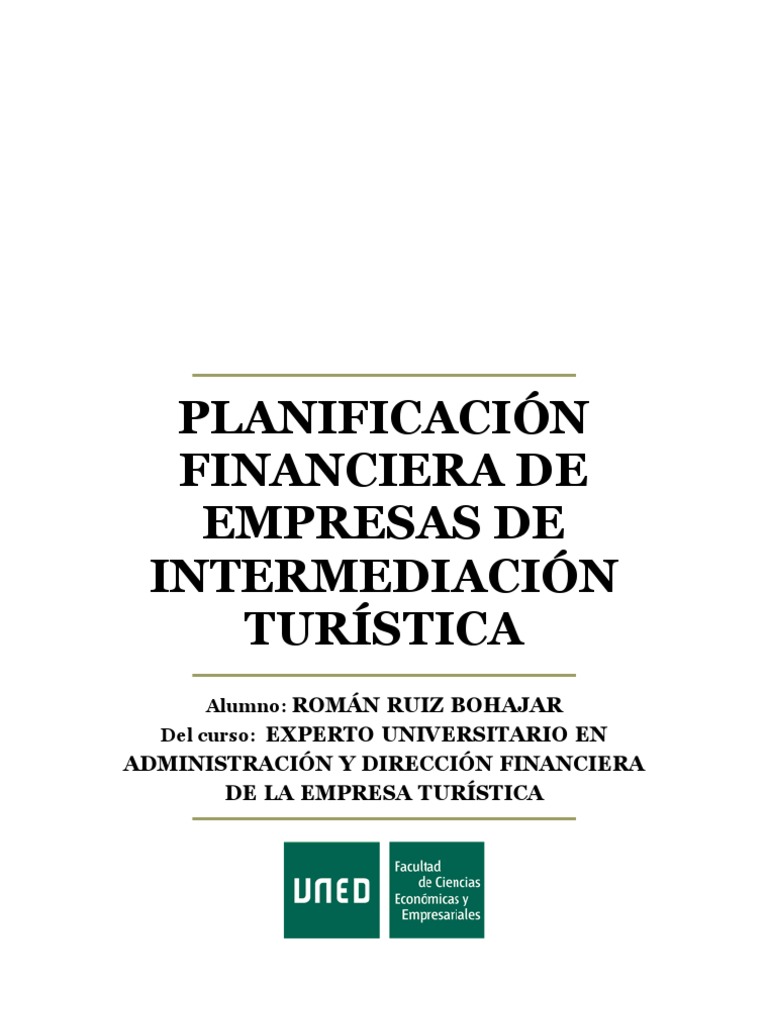 PLANIFICACIÓN FINANCIERA DE EMPRESAS DE INTERMEDIACIÓN TURÍSTICA

Alumno: ROMÁN RUIZ BOHAJAR
Del curso: EXPERTO UNIVERSITARIO EN ADMINISTRACIÓN Y DIRECCIÓN FINANCIERA DE LA EMPRESA TURÍSTICA

UNED

Facultad
de Ciencias
Económicas y
Empresariales